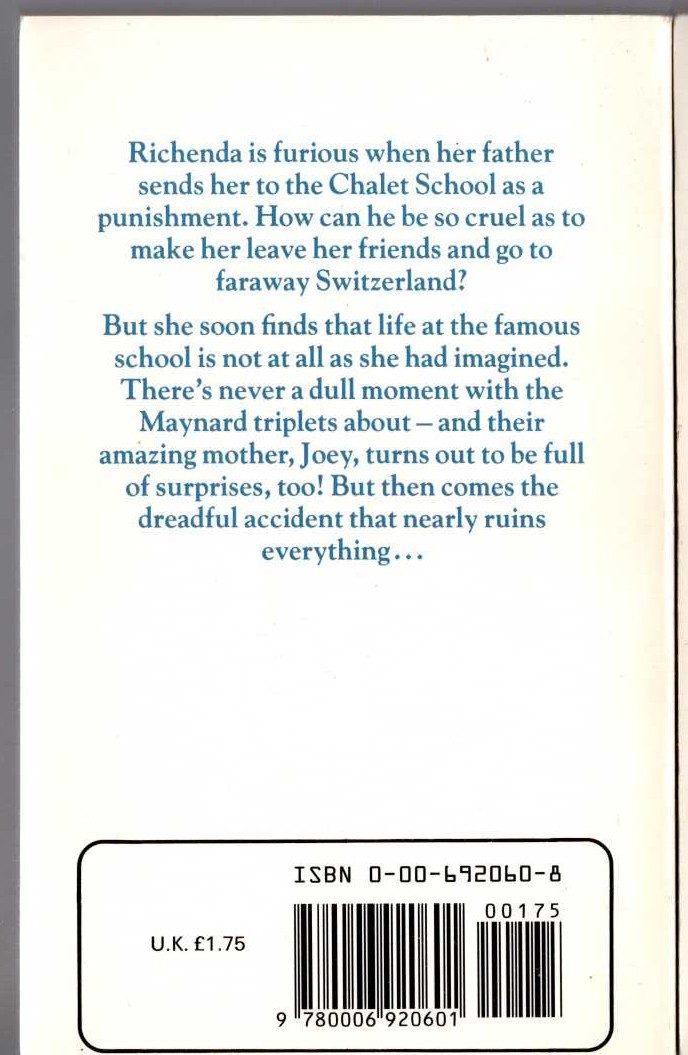 Richenda is furious when her father sends her to the Chalet School as a punishment. How can he be so cruel as to make her leave her friends and go to faraway Switzerland?

But she soon finds that life at the famous school is not at all as she had imagined. There's never a dull moment with the Maynard triplets about – and their amazing mother, Joey, turns out to be full of surprises, too! But then comes the dreadful accident that nearly ruins everything...

ISBN 0-00-692060-8

U.K. £1.75

00175

9 780006 920601